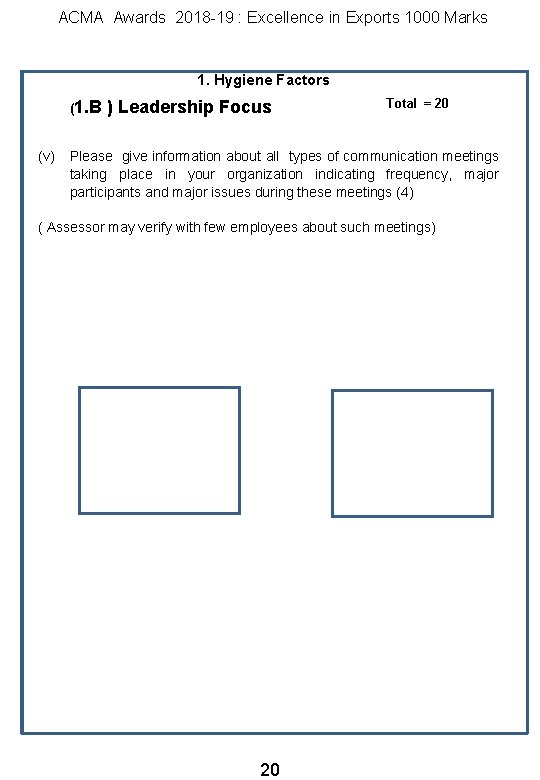 ACMA Awards 2018-19 : Excellence in Exports 1000 Marks

1. Hygiene Factors

(1.B ) Leadership Focus

Total = 20

(v) Please give information about all types of communication meetings taking place in your organization indicating frequency, major participants and major issues during these meetings (4)

( Assessor may verify with few employees about such meetings)

20